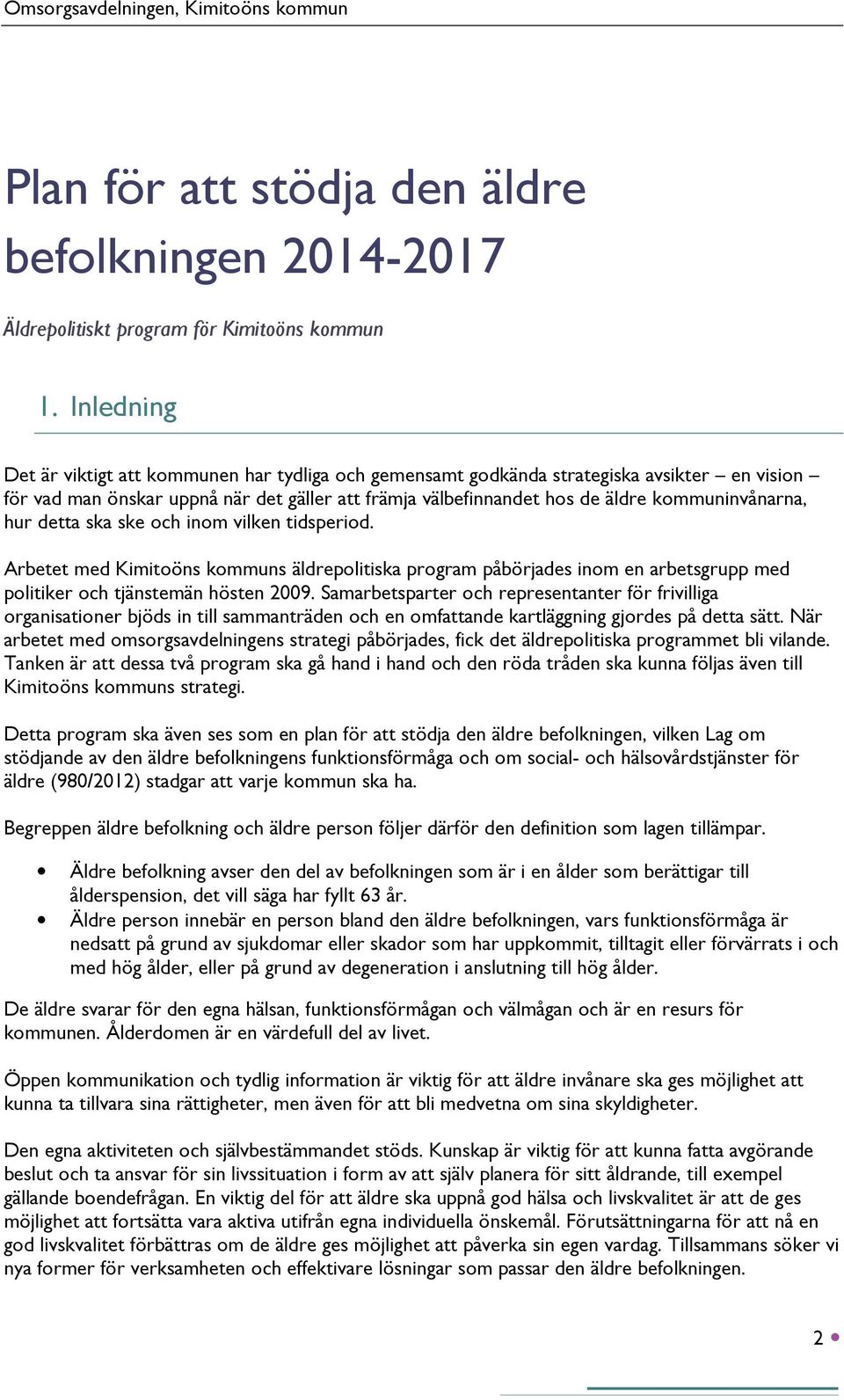 Omsorgsavdelningen, Kimitoöns kommun

Plan för att stödja den äldre befolkningen 2014-2017

Äldrepolitiskt program för Kimitoöns kommun

1. Inledning

Det är viktigt att kommunen har tydliga och gemensamt godkända strategiska avsikter – en vision – för vad man önskar uppnå när det gäller att främja välbefinnandet hos de äldre kommuninvånarna, hur detta ska ske och inom vilken tidsperiod.

Arbetet med Kimitoöns kommuns äldrepolitiska program påbörjades inom en arbetsgrupp med politiker och tjänstemän hösten 2009. Samarbetsparter och representanter för frivilliga organisationer bjöds in till sammanträden och en omfattande kartläggning gjordes på detta sätt. När arbetet med omsorgsavdelningens strategi påbörjades, fick det äldrepolitiska programmet bli vilande. Tanken är att dessa två program ska gå hand i hand och den röda tråden ska kunna följas även till Kimitoöns kommuns strategi.

Detta program ska även ses som en plan för att stödja den äldre befolkningen, vilken Lag om stödjande av den äldre befolkningens funktionsförmåga och om social- och hälsovårdstjänster för äldre (980/2012) stadgar att varje kommun ska ha.

Begreppen äldre befolkning och äldre person följer därför den definition som lagen tillämpar.

• Äldre befolkning avser den del av befolkningen som är i en ålder som berättigar till ålderspension, det vill säga har fyllt 63 år.
• Äldre person innebär en person bland den äldre befolkningen, vars funktionsförmåga är nedsatt på grund av sjukdomar eller skador som har uppkommit, tilltagit eller förvärrats i och med hög ålder, eller på grund av degeneration i anslutning till hög ålder.

De äldre svarar för den egna hälsan, funktionsförmågan och välmågan och är en resurs för kommunen. Ålderdomen är en värdefull del av livet.

Öppen kommunikation och tydlig information är viktig för att äldre invånare ska ges möjlighet att kunna ta tillvara sina rättigheter, men även för att bli medvetna om sina skyldigheter.

Den egna aktiviteten och självbestämmandet stöds. Kunskap är viktig för att kunna fatta avgörande beslut och ta ansvar för sin livssituation i form av att själv planera för sitt åldrande, till exempel gällande boendefrågan. En viktig del för att äldre ska uppnå god hälsa och livskvalitet är att de ges möjlighet att fortsätta vara aktiva utifrån egna individuella önskemål. Förutsättningarna för att nå en god livskvalitet förbättras om de äldre ges möjlighet att påverka sin egen vardag. Tillsammans söker vi nya former för verksamheten och effektivare lösningar som passar den äldre befolkningen.

2